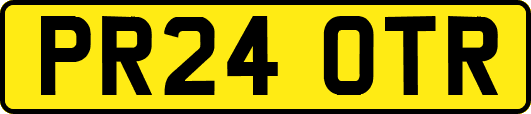 PR24 OTR